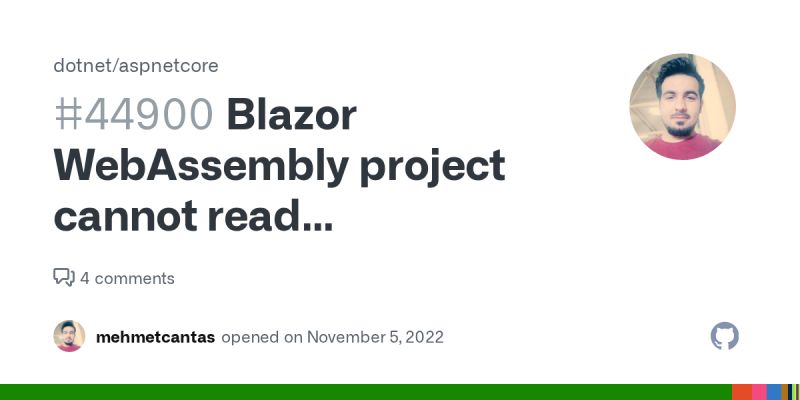 dotnet/aspnetcore

#44900 Blazor WebAssembly project cannot read...

4 comments

mehmetcantas opened on November 5, 2022